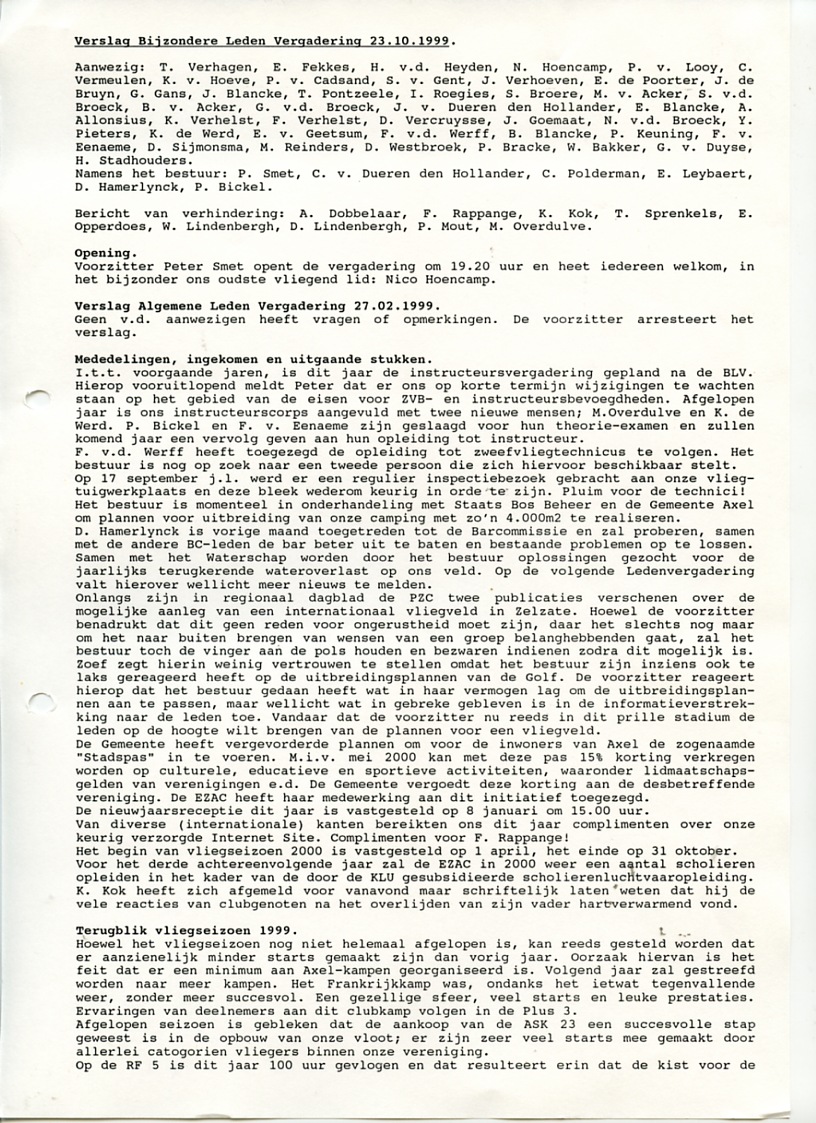 Verslag Bijzondere Leden Vergadering 23.10.1999.

Aanwezig: T. Verhagen, E. Fekkes, H. v.d. Heyden, N. Hoencamp, P. v. Looy, C. Vermeulen, K. v. Hoeve, P. v. Cadsand, S. v. Gent, J. Verhoeven, E. de Poorter, J. de Bruyn, G. Gans, J. Blancke, T. Pontzeele, I. Roegies, S. Broere, M. v. Acker, S. v.d. Broeck, B. v. Acker, G. v.d. Broeck, J. v. Dueren den Hollander, E. Blancke, A. Allonsius, K. Verhelst, F. Verhelst, D. Vercruysse, J. Goemaat, N. v.d. Broeck, Y. Pieters, K. de Werd, E. v. Geetsum, F. v.d. Werff, B. Blancke, P. Keuning, F. v. Eenaeme, D. Sijmonsma, M. Reinders, D. Westbroek, P. Bracke, W. Bakker, G. v. Duyse, H. Stadhouders.
Namens het bestuur: P. Smet, C. v. Dueren den Hollander, C. Polderman, E. Leybaert, D. Hamerlynck, P. Bickel.

Bericht van verhindering: A. Dobbelaar, F. Rappange, K. Kok, T. Sprenkels, E. Opperdoes, W. Lindenbergh, D. Lindenbergh, P. Mout, M. Overdulve.

Opening.
Voorzitter Peter Smet opent de vergadering om 19.20 uur en heet iedereen welkom, in het bijzonder ons oudste vliegend lid: Nico Hoencamp.

Verslag Algemene Leden Vergadering 27.02.1999.
Geen v.d. aanwezigen heeft vragen of opmerkingen. De voorzitter arresteert het verslag.

Mededelingen, ingekomen en uitgaande stukken.
I.t.t. voorgaande jaren, is dit jaar de instructeursvergadering gepland na de BLV. Hierop vooruitlopend meldt Peter dat er ons op korte termijn wijzigingen te wachten staan op het gebied van de eisen voor ZVB- en instructeursbevoegdheden. Afgelopen jaar is ons instructeurscorps aangevuld met twee nieuwe mensen; M.Overdulve en K. de Werd. P. Bickel en F. v. Eenaeme zijn geslaagd voor hun theorie-examen en zullen komend jaar een vervolg geven aan hun opleiding tot instructeur.
F. v.d. Werff heeft toegezegd de opleiding tot zweefvliegtechnicus te volgen. Het bestuur is nog op zoek naar een tweede persoon die zich hiervoor beschikbaar stelt.
Op 17 september j.l. werd er een regulier inspectiebezoek gebracht aan onze vliegtuigwerkplaats en deze bleek wederom keurig in orde te zijn. Pluim voor de technici!
Het bestuur is momenteel in onderhandeling met Staats Bos Beheer en de Gemeente Axel om plannen voor uitbreiding van onze camping met zo'n 4.000m2 te realiseren.
D. Hamerlynck is vorige maand toegetreden tot de Barcommissie en zal proberen, samen met de andere BC-leden de bar beter uit te baten en bestaande problemen op te lossen.
Samen met het Waterschap worden door het bestuur oplossingen gezocht voor de jaarlijks terugkerende wateroverlast op ons veld. Op de volgende Ledenvergadering valt hierover wellicht meer nieuws te melden.
Onlangs zijn in regionaal dagblad de PZC twee publicaties verschenen over de mogelijke aanleg van een internationaal vliegveld in Zelzate. Hoewel de voorzitter benadrukt dat dit geen reden voor ongerustheid moet zijn, daar het slechts nog maar om het naar buiten brengen van wensen van een groep belanghebbenden gaat, zal het bestuur toch de vinger aan de pols houden en bezwaren indienen zodra dit mogelijk is.
Zoef zegt hierin weinig vertrouwen te stellen omdat het bestuur zijn inziens ook te laks gereageerd heeft op de uitbreidingsplannen van de Golf. De voorzitter reageert hierop dat het bestuur gedaan heeft wat in haar vermogen lag om de uitbreidingsplannen aan te passen, maar wellicht wat in gebreke gebleven is in de informatieverstrekking naar de leden toe. Vandaar dat de voorzitter nu reeds in dit prille stadium de leden op de hoogte wilt brengen van de plannen voor een vliegveld.
De Gemeente heeft vergevorderde plannen om voor de inwoners van Axel de zogenaamde "Stadspas" in te voeren. M.i.v. mei 2000 kan met deze pas 15% korting verkregen worden op culturele, educatieve en sportieve activiteiten, waaronder lidmaatschapsgelden van verenigingen e.d. De Gemeente vergoedt deze korting aan de desbetreffende vereniging. De EZAC heeft haar medewerking aan dit initiatief toegezegd.
De nieuwjaarsreceptie dit jaar is vastgesteld op 8 januari om 15.00 uur.
Van diverse (internationale) kanten bereikten ons dit jaar complimenten over onze keurig verzorgde Internet Site. Complimenten voor F. Rappange!
Het begin van vliegseizoen 2000 is vastgesteld op 1 april, het einde op 31 oktober.
Voor het derde achtereenvolgende jaar zal de EZAC in 2000 weer een aantal scholieren opleiden in het kader van de door de KLU gesubsidieerde scholierenluchtvaaropleiding.
K. Kok heeft zich afgemeld voor vanavond maar schriftelijk laten weten dat hij de vele reacties van clubgenoten na het overlijden van zijn vader hartverwarmend vond.

Terugblik vliegseizoen 1999.
Hoewel het vliegseizoen nog niet helemaal afgelopen is, kan reeds gesteld worden dat er aanzienelijk minder starts gemaakt zijn dan vorig jaar. Oorzaak hiervan is het feit dat er een minimum aan Axel-kampen georganiseerd is. Volgend jaar zal gestreefd worden naar meer kampen. Het Frankrijkkamp was, ondanks het ietwat tegenvallende weer, zonder meer succesvol. Een gezellige sfeer, veel starts en leuke prestaties. Ervaringen van deelnemers aan dit clubkamp volgen in de Plus 3.
Afgelopen seizoen is gebleken dat de aankoop van de ASK 23 een succesvolle stap geweest is in de opbouw van onze vloot; er zijn zeer veel starts mee gemaakt door allerlei catogorien vliegers binnen onze vereniging.
Op de RF 5 is dit jaar 100 uur gevlogen en dat resulteert erin dat de kist voor de